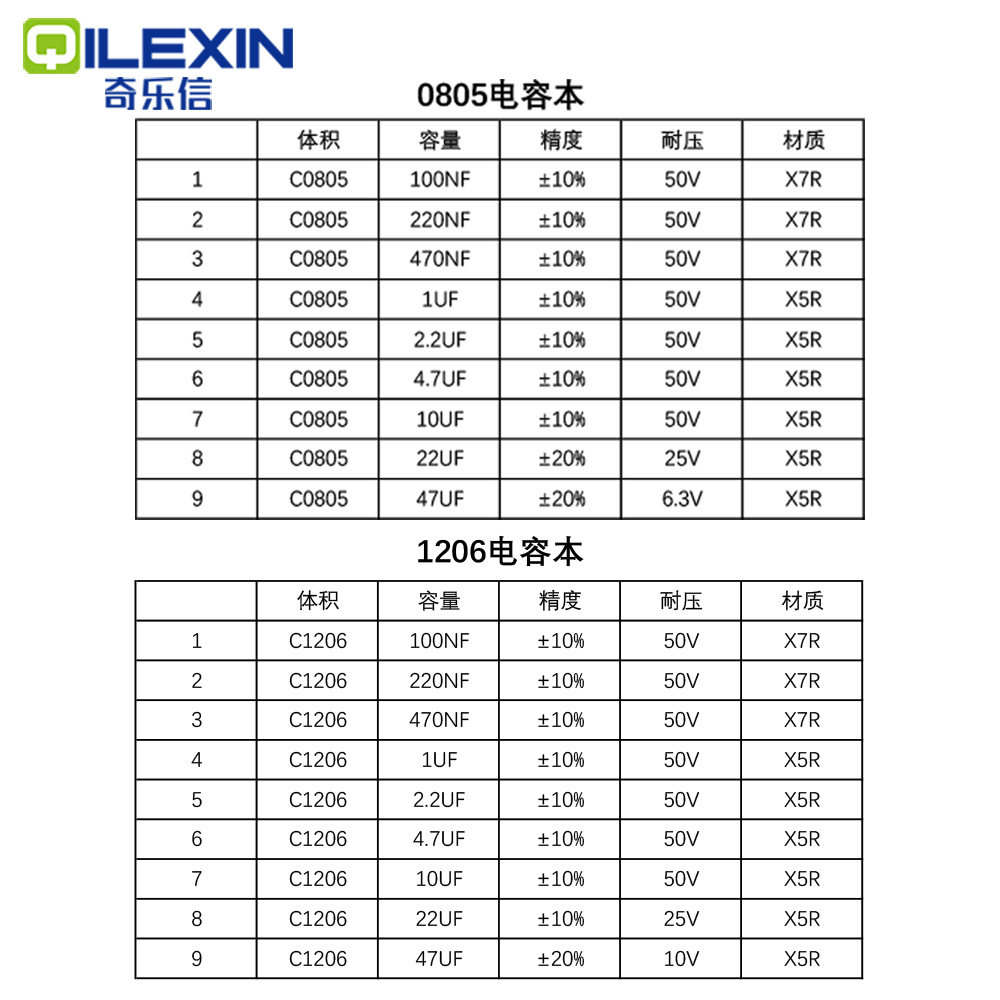 QILEXIN
奇乐信

0805电容本

| | 体积 | 容量 | 精度 | 耐压 | 材质 |
|---|---|---|---|---|---|
| 1 | C0805 | 100NF | ±10% | 50V | X7R |
| 2 | C0805 | 220NF | ±10% | 50V | X7R |
| 3 | C0805 | 470NF | ±10% | 50V | X7R |
| 4 | C0805 | 1UF | ±10% | 50V | X5R |
| 5 | C0805 | 2.2UF | ±10% | 50V | X5R |
| 6 | C0805 | 4.7UF | ±10% | 50V | X5R |
| 7 | C0805 | 10UF | ±10% | 50V | X5R |
| 8 | C0805 | 22UF | ±20% | 25V | X5R |
| 9 | C0805 | 47UF | ±20% | 6.3V | X5R |

1206电容本

| | 体积 | 容量 | 精度 | 耐压 | 材质 |
|---|---|---|---|---|---|
| 1 | C1206 | 100NF | ±10% | 50V | X7R |
| 2 | C1206 | 220NF | ±10% | 50V | X7R |
| 3 | C1206 | 470NF | ±10% | 50V | X7R |
| 4 | C1206 | 1UF | ±10% | 50V | X5R |
| 5 | C1206 | 2.2UF | ±10% | 50V | X5R |
| 6 | C1206 | 4.7UF | ±10% | 50V | X5R |
| 7 | C1206 | 10UF | ±10% | 50V | X5R |
| 8 | C1206 | 22UF | ±10% | 25V | X5R |
| 9 | C1206 | 47UF | ±20% | 10V | X5R |